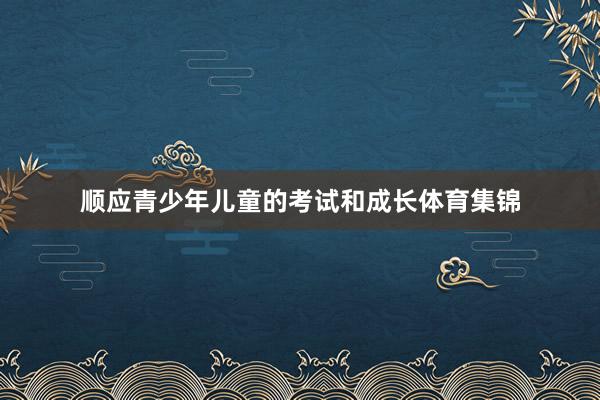 顺应青少年儿童的考试和成长体育集锦